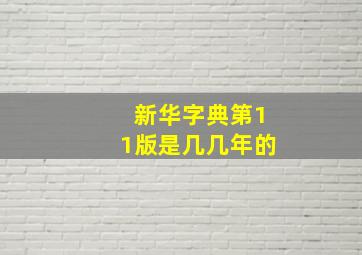 新华字典第11版是几几年的